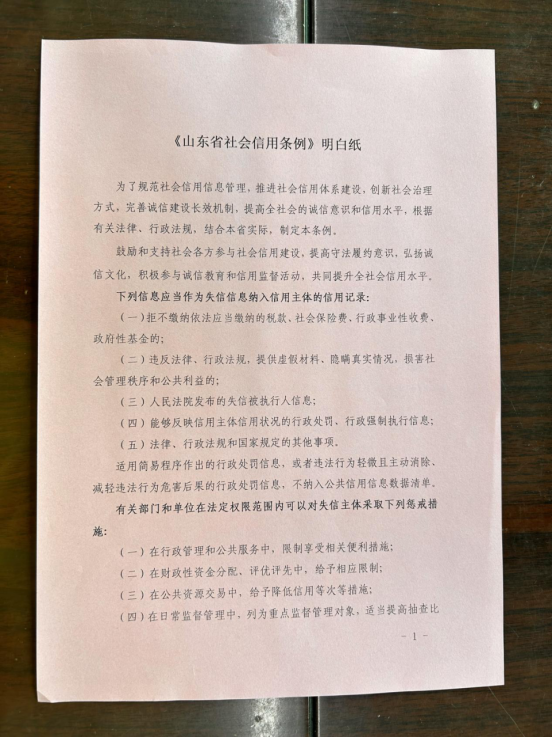 《山东省社会信用条例》明白纸

为了规范社会信用信息管理，推进社会信用体系建设，创新社会治理方式，完善诚信建设长效机制，提高全社会的诚信意识和信用水平，根据有关法律、行政法规，结合本省实际，制定本条例。

鼓励和支持社会各方参与社会信用建设，提高守法履约意识，弘扬诚信文化，积极参与诚信教育和信用监督活动，共同提升全社会信用水平。

下列信息应当作为失信信息纳入信用主体的信用记录：

（一）拒不缴纳依法应当缴纳的税款、社会保险费、行政事业性收费、政府性基金的；

（二）违反法律、行政法规，提供虚假材料、隐瞒真实情况，损害社会管理秩序和公共利益的；

（三）人民法院发布的失信被执行人信息；

（四）能够反映信用主体信用状况的行政处罚、行政强制执行信息；

（五）法律、行政法规和国家规定的其他事项。

适用简易程序作出的行政处罚信息，或者违法行为轻微且主动消除、减轻违法行为危害后果的行政处罚信息，不纳入公共信用信息数据清单。

有关部门和单位在法定权限范围内可以对失信主体采取下列惩戒措施：

（一）在行政管理和公共服务中，限制享受相关便利措施；

（二）在财政性资金分配、评优评先中，给予相应限制；

（三）在公共资源交易中，给予降低信用等次等措施；

（四）在日常监督管理中，列为重点监督管理对象，适当提高抽查比

- 1 -